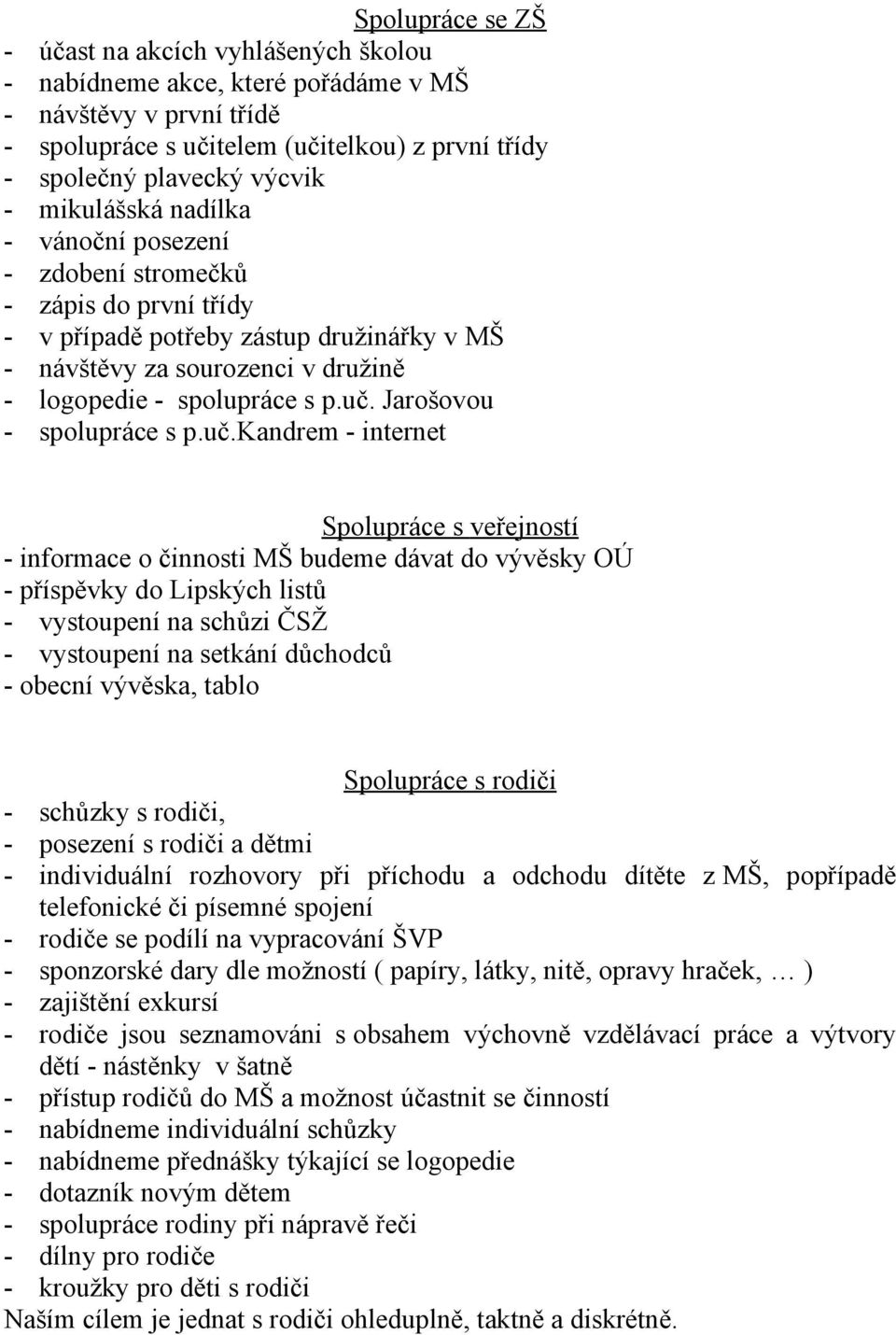 Spolupráce se ZŠ
- účast na akcích vyhlášených školou
- nabídneme akce, které pořádáme v MŠ
- návštěvy v první třídě
- spolupráce s učitelem (učitelkou) z první třídy
- společný plavecký výcvik
- mikulášská nadílka
- vánoční posezení
- zdobení stromečků
- zápis do první třídy
- v případě potřeby zástup družinářky v MŠ
- návštěvy za sourozenci v družině
- logopedie - spolupráce s p.uč. Jarošovou
- spolupráce s p.uč.kandrem - internet

Spolupráce s veřejností
- informace o činnosti MŠ budeme dávat do vývěsky OÚ
- příspěvky do Lipských listů
- vystoupení na schůzi ČSŽ
- vystoupení na setkání důchodců
- obecní vývěska, tablo

Spolupráce s rodiči
- schůzky s rodiči,
- posezení s rodiči a dětmi
- individuální rozhovory při příchodu a odchodu dítěte z MŠ, popřípadě telefonické či písemné spojení
- rodiče se podílí na vypracování ŠVP
- sponzorské dary dle možností ( papíry, látky, nitě, opravy hraček, … )
- zajištění exkursí
- rodiče jsou seznamováni s obsahem výchovně vzdělávací práce a výtvory dětí - nástěnky v šatně
- přístup rodičů do MŠ a možnost účastnit se činností
- nabídneme individuální schůzky
- nabídneme přednášky týkající se logopedie
- dotazník novým dětem
- spolupráce rodiny při nápravě řeči
- dílny pro rodiče
- kroužky pro děti s rodiči
Naším cílem je jednat s rodiči ohleduplně, taktně a diskrétně.